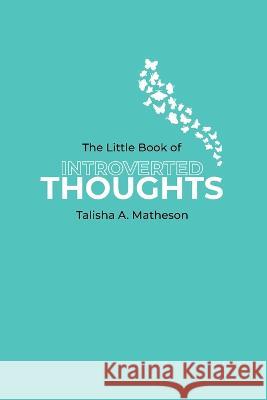 The Little Book of
INTROVERTED
THOUGHTS
Talisha A. Matheson

Kraina Książek